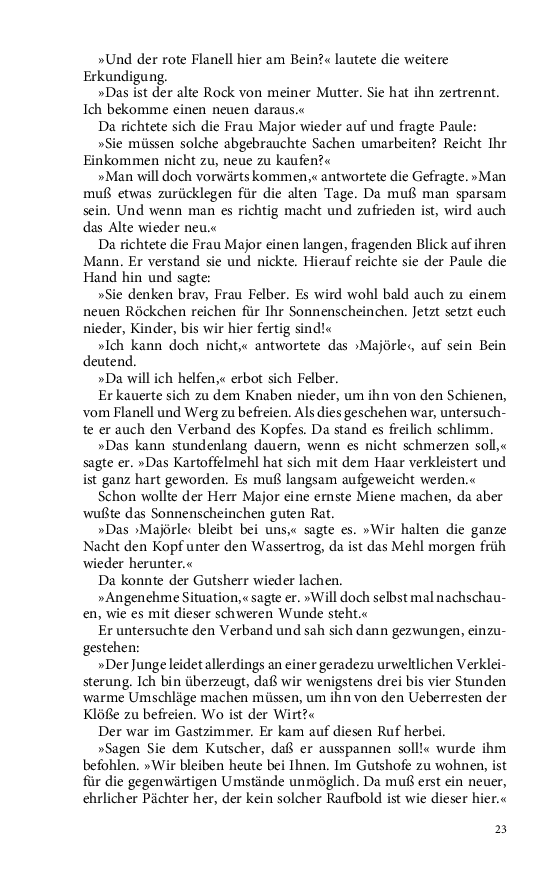 »Und der rote Flanell hier am Bein?« lautete die weitere Erkundigung.

»Das ist der alte Rock von meiner Mutter. Sie hat ihn zertrennt. Ich bekomme einen neuen daraus.«

Da richtete sich die Frau Major wieder auf und fragte Paule:

»Sie müssen solche abgebrauchte Sachen umarbeiten? Reicht Ihr Einkommen nicht zu, neue zu kaufen?«

»Man will doch vorwärts kommen,« antwortete die Gefragte. »Man muß etwas zurücklegen für die alten Tage. Da muß man sparsam sein. Und wenn man es richtig macht und zufrieden ist, wird auch das Alte wieder neu.«

Da richtete die Frau Major einen langen, fragenden Blick auf ihren Mann. Er verstand sie und nickte. Hierauf reichte sie der Paule die Hand hin und sagte:

»Sie denken brav, Frau Felber. Es wird wohl bald auch zu einem neuen Röckchen reichen für Ihr Sonnenscheinchen. Jetzt setzt euch nieder, Kinder, bis wir hier fertig sind!«

»Ich kann doch nicht,« antwortete das ›Majörle‹, auf sein Bein deutend.

»Da will ich helfen,« erbot sich Felber.

Er kauerte sich zu dem Knaben nieder, um ihn von den Schienen, vom Flanell und Werg zu befreien. Als dies geschehen war, untersuchte er auch den Verband des Kopfes. Da stand es freilich schlimm.

»Das kann stundenlang dauern, wenn es nicht schmerzen soll,« sagte er. »Das Kartoffelmehl hat sich mit dem Haar verkleistert und ist ganz hart geworden. Es muß langsam aufgeweicht werden.«

Schon wollte der Herr Major eine ernste Miene machen, da aber wußte das Sonnenscheinchen guten Rat.

»Das ›Majörle‹ bleibt bei uns,« sagte es. »Wir halten die ganze Nacht den Kopf unter den Wassertrog, da ist das Mehl morgen früh wieder herunter.«

Da konnte der Gutsherr wieder lachen.

»Angenehme Situation,« sagte er. »Will doch selbst mal nachschauen, wie es mit dieser schweren Wunde steht.«

Er untersuchte den Verband und sah sich dann gezwungen, einzugestehen:

»Der Junge leidet allerdings an einer geradezu urweltlichen Verkleisterung. Ich bin überzeugt, daß wir wenigstens drei bis vier Stunden warme Umschläge machen müssen, um ihn von den Ueberresten der Klöße zu befreien. Wo ist der Wirt?«

Der war im Gastzimmer. Er kam auf diesen Ruf herbei.

»Sagen Sie dem Kutscher, daß er ausspannen soll!« wurde ihm befohlen. »Wir bleiben heute bei Ihnen. Im Gutshofe zu wohnen, ist für die gegenwärtigen Umstände unmöglich. Da muß erst ein neuer, ehrlicher Pächter her, der kein solcher Raufbold ist wie dieser hier.«

23